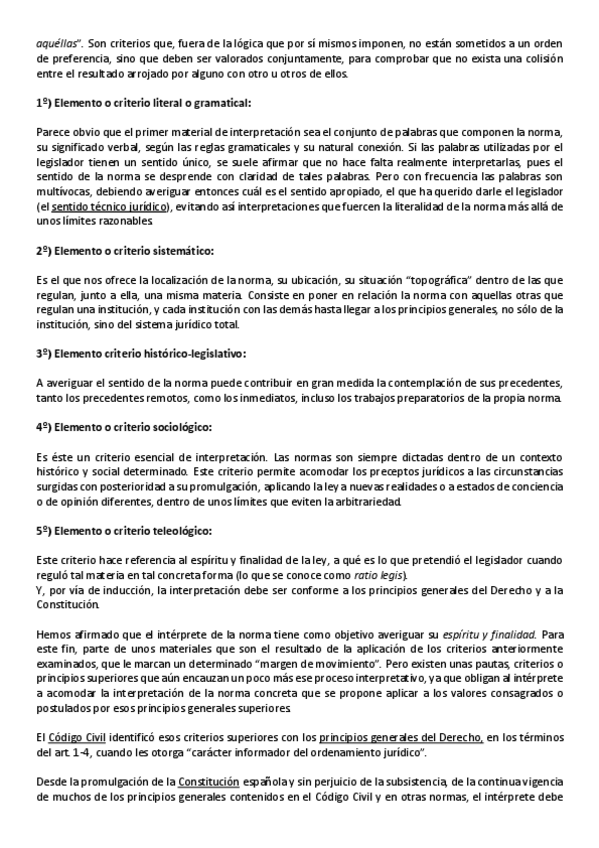 aquéllas". Son criterios que, fuera de la lógica que por sí mismos imponen, no están sometidos a un orden de preferencia, sino que deben ser valorados conjuntamente, para comprobar que no exista una colisión entre el resultado arrojado por alguno con otro u otros de ellos.

1º) Elemento o criterio literal o gramatical:

Parece obvio que el primer material de interpretación sea el conjunto de palabras que componen la norma, su significado verbal, según las reglas gramaticales y su natural conexión. Si las palabras utilizadas por el legislador tienen un sentido único, se suele afirmar que no hace falta realmente interpretarlas, pues el sentido de la norma se desprende con claridad de tales palabras. Pero con frecuencia las palabras son multívocas, debiendo averiguar entonces cuál es el sentido apropiado, el que ha querido darle el legislador (el sentido técnico jurídico), evitando así interpretaciones que fuercen la literalidad de la norma más allá de unos límites razonables.

2º) Elemento o criterio sistemático:

Es el que nos ofrece la localización de la norma, su ubicación, su situación "topográfica" dentro de las que regulan, junto a ella, una misma materia. Consiste en poner en relación la norma con aquellas otras que regulan una institución, y cada institución con las demás hasta llegar a los principios generales, no sólo de la institución, sino del sistema jurídico total.

3º) Elemento criterio histórico-legislativo:

A averiguar el sentido de la norma puede contribuir en gran medida la contemplación de sus precedentes, tanto los precedentes remotos, como los inmediatos, incluso los trabajos preparatorios de la propia norma.

4º) Elemento o criterio sociológico:

Es éste un criterio esencial de interpretación. Las normas son siempre dictadas dentro de un contexto histórico y social determinado. Este criterio permite acomodar los preceptos jurídicos a las circunstancias surgidas con posterioridad a su promulgación, aplicando la ley a nuevas realidades o a estados de conciencia o de opinión diferentes, dentro de unos límites que eviten la arbitrariedad.

5º) Elemento o criterio teleológico:

Este criterio hace referencia al espíritu y finalidad de la ley, a qué es lo que pretendió el legislador cuando reguló tal materia en tal concreta forma (lo que se conoce como ratio legis).
Y, por vía de inducción, la interpretación debe ser conforme a los principios generales del Derecho y a la Constitución.

Hemos afirmado que el intérprete de la norma tiene como objetivo averiguar su espíritu y finalidad. Para este fin, parte de unos materiales que son el resultado de la aplicación de los criterios anteriormente examinados, que le marcan un determinado "margen de movimiento". Pero existen unas pautas, criterios o principios superiores que aún encauzan un poco más ese proceso interpretativo, ya que obligan al intérprete a acomodar la interpretación de la norma concreta que se propone aplicar a los valores consagrados o postulados por esos principios generales superiores.

El Código Civil identificó esos criterios superiores con los principios generales del Derecho, en los términos del art. 1-4, cuando les otorga "carácter informador del ordenamiento jurídico".

Desde la promulgación de la Constitución española y sin perjuicio de la subsistencia, de la continua vigencia de muchos de los principios generales contenidos en el Código Civil y en otras normas, el intérprete debe